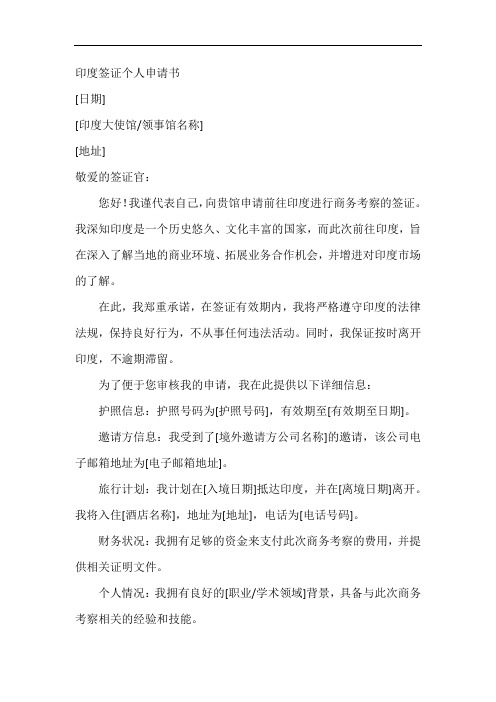 印度签证个人申请书

[日期]

[印度大使馆/领事馆名称]

[地址]

敬爱的签证官：

您好！我谨代表自己，向贵馆申请前往印度进行商务考察的签证。我深知印度是一个历史悠久、文化丰富的国家，而此次前往印度，旨在深入了解当地的商业环境、拓展业务合作机会，并增进对印度市场的了解。

在此，我郑重承诺，在签证有效期内，我将严格遵守印度的法律法规，保持良好行为，不从事任何违法活动。同时，我保证按时离开印度，不逾期滞留。

为了便于您审核我的申请，我在此提供以下详细信息：

护照信息：护照号码为[护照号码]，有效期至[有效期至日期]。

邀请方信息：我受到了[境外邀请方公司名称]的邀请，该公司电子邮箱地址为[电子邮箱地址]。

旅行计划：我计划在[入境日期]抵达印度，并在[离境日期]离开。我将入住[酒店名称]，地址为[地址]，电话为[电话号码]。

财务状况：我拥有足够的资金来支付此次商务考察的费用，并提供相关证明文件。

个人情况：我拥有良好的[职业/学术领域]背景，具备与此次商务考察相关的经验和技能。